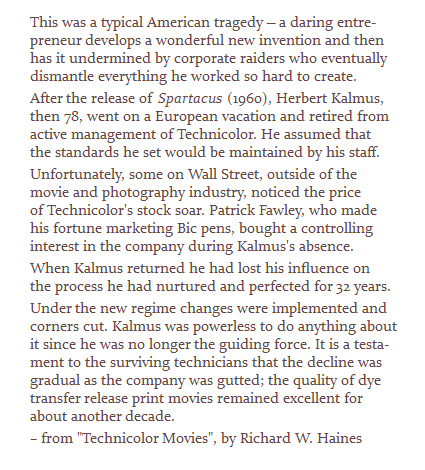 This was a typical American tragedy – a daring entrepreneur develops a wonderful new invention and then has it undermined by corporate raiders who eventually dismantle everything he worked so hard to create.

After the release of Spartacus (1960), Herbert Kalmus, then 78, went on a European vacation and retired from active management of Technicolor. He assumed that the standards he set would be maintained by his staff.

Unfortunately, some on Wall Street, outside of the movie and photography industry, noticed the price of Technicolor's stock soar. Patrick Fawley, who made his fortune marketing Bic pens, bought a controlling interest in the company during Kalmus's absence.

When Kalmus returned he had lost his influence on the process he had nurtured and perfected for 32 years.

Under the new regime changes were implemented and corners cut. Kalmus was powerless to do anything about it since he was no longer the guiding force. It is a testament to the surviving technicians that the decline was gradual as the company was gutted; the quality of dye transfer release print movies remained excellent for about another decade.

– from "Technicolor Movies", by Richard W. Haines